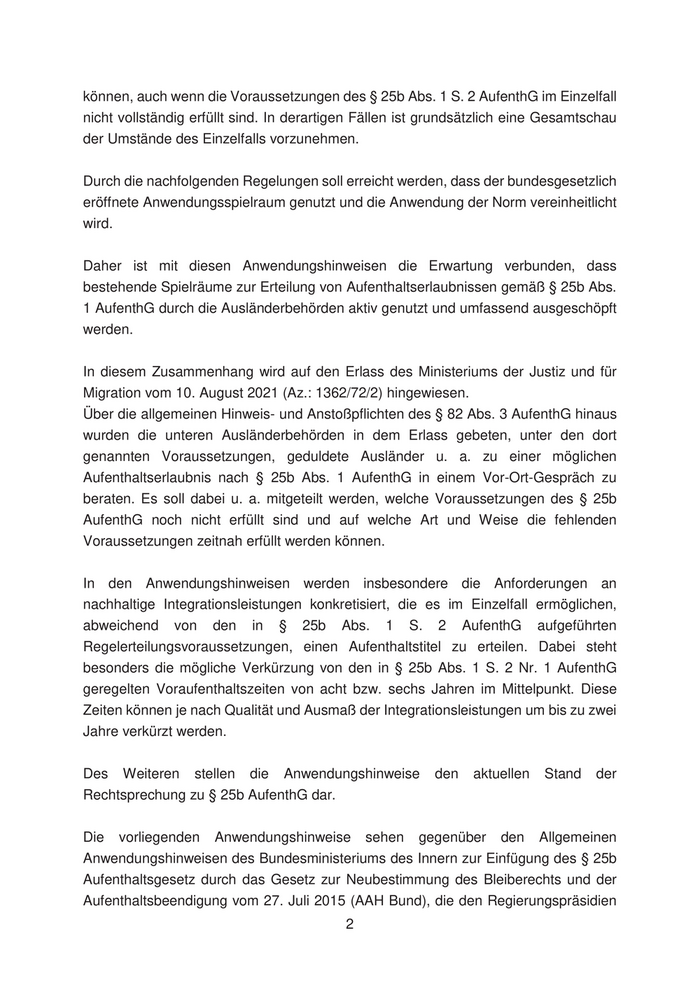 können, auch wenn die Voraussetzungen des § 25b Abs. 1 S. 2 AufenthG im Einzelfall nicht vollständig erfüllt sind. In derartigen Fällen ist grundsätzlich eine Gesamtschau der Umstände des Einzelfalls vorzunehmen.

Durch die nachfolgenden Regelungen soll erreicht werden, dass der bundesgesetzlich eröffnete Anwendungsspielraum genutzt und die Anwendung der Norm vereinheitlicht wird.

Daher ist mit diesen Anwendungshinweisen die Erwartung verbunden, dass bestehende Spielräume zur Erteilung von Aufenthaltserlaubnissen gemäß § 25b Abs. 1 AufenthG durch die Ausländerbehörden aktiv genutzt und umfassend ausgeschöpft werden.

In diesem Zusammenhang wird auf den Erlass des Ministeriums der Justiz und für Migration vom 10. August 2021 (Az.: 1362/72/2) hingewiesen.
Über die allgemeinen Hinweis- und Anstoßpflichten des § 82 Abs. 3 AufenthG hinaus wurden die unteren Ausländerbehörden in dem Erlass gebeten, unter den dort genannten Voraussetzungen, geduldete Ausländer u. a. zu einer möglichen Aufenthaltserlaubnis nach § 25b Abs. 1 AufenthG in einem Vor-Ort-Gespräch zu beraten. Es soll dabei u. a. mitgeteilt werden, welche Voraussetzungen des § 25b AufenthG noch nicht erfüllt sind und auf welche Art und Weise die fehlenden Voraussetzungen zeitnah erfüllt werden können.

In den Anwendungshinweisen werden insbesondere die Anforderungen an nachhaltige Integrationsleistungen konkretisiert, die es im Einzelfall ermöglichen, abweichend von den in § 25b Abs. 1 S. 2 AufenthG aufgeführten Regelerteilungsvoraussetzungen, einen Aufenthaltstitel zu erteilen. Dabei steht besonders die mögliche Verkürzung von den in § 25b Abs. 1 S. 2 Nr. 1 AufenthG geregelten Voraufenthaltszeiten von acht bzw. sechs Jahren im Mittelpunkt. Diese Zeiten können je nach Qualität und Ausmaß der Integrationsleistungen um bis zu zwei Jahre verkürzt werden.

Des Weiteren stellen die Anwendungshinweise den aktuellen Stand der Rechtsprechung zu § 25b AufenthG dar.

Die vorliegenden Anwendungshinweise sehen gegenüber den Allgemeinen Anwendungshinweisen des Bundesministeriums des Innern zur Einfügung des § 25b Aufenthaltsgesetz durch das Gesetz zur Neubestimmung des Bleiberechts und der Aufenthaltsbeendigung vom 27. Juli 2015 (AAH Bund), die den Regierungspräsidien

2